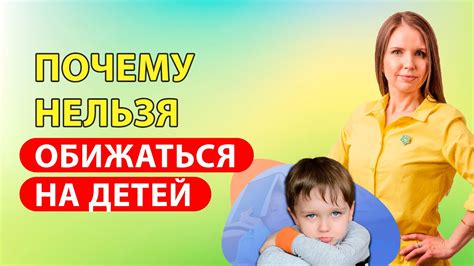 ПОЧЕМУ НЕЛЬЗЯ
ОБИЖАТЬСЯ
НА ДЕТЕЙ